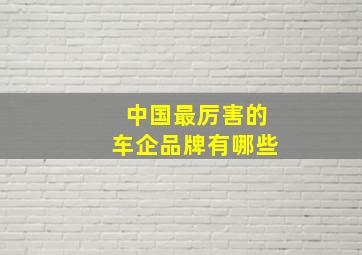 中国最厉害的
车企品牌有哪些